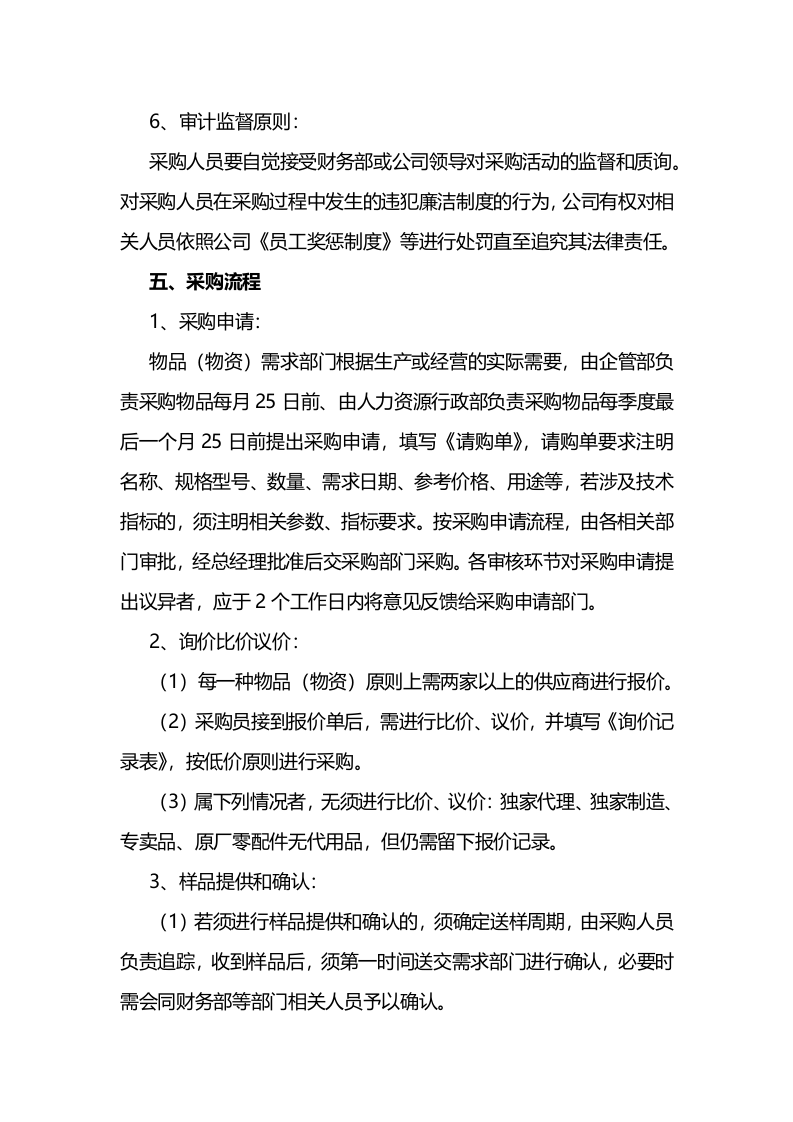 6、审计监督原则：

采购人员要自觉接受财务部或公司领导对采购活动的监督和质询。对采购人员在采购过程中发生的违犯廉洁制度的行为，公司有权对相关人员依照公司《员工奖惩制度》等进行处罚直至追究其法律责任。

五、采购流程

1、采购申请：

物品（物资）需求部门根据生产或经营的实际需要，由企管部负责采购物品每月25日前、由人力资源行政部负责采购物品每季度最后一个月25日前提出采购申请，填写《请购单》，请购单要求注明名称、规格型号、数量、需求日期、参考价格、用途等，若涉及技术指标的，须注明相关参数、指标要求。按采购申请流程，由各相关部门审批，经总经理批准后交采购部门采购。各审核环节对采购申请提出议异者，应于2个工作日内将意见反馈给采购申请部门。

2、询价比价议价：

（1）每一种物品（物资）原则上需两家以上的供应商进行报价。

（2）采购员接到报价单后，需进行比价、议价，并填写《询价记录表》，按低价原则进行采购。

（3）属下列情况者，无须进行比价、议价：独家代理、独家制造、专卖品、原厂零配件无代用品，但仍需留下报价记录。

3、样品提供和确认：

（1）若须进行样品提供和确认的，须确定送样周期，由采购人员负责追踪，收到样品后，须第一时间送交需求部门进行确认，必要时需会同财务部等部门相关人员予以确认。